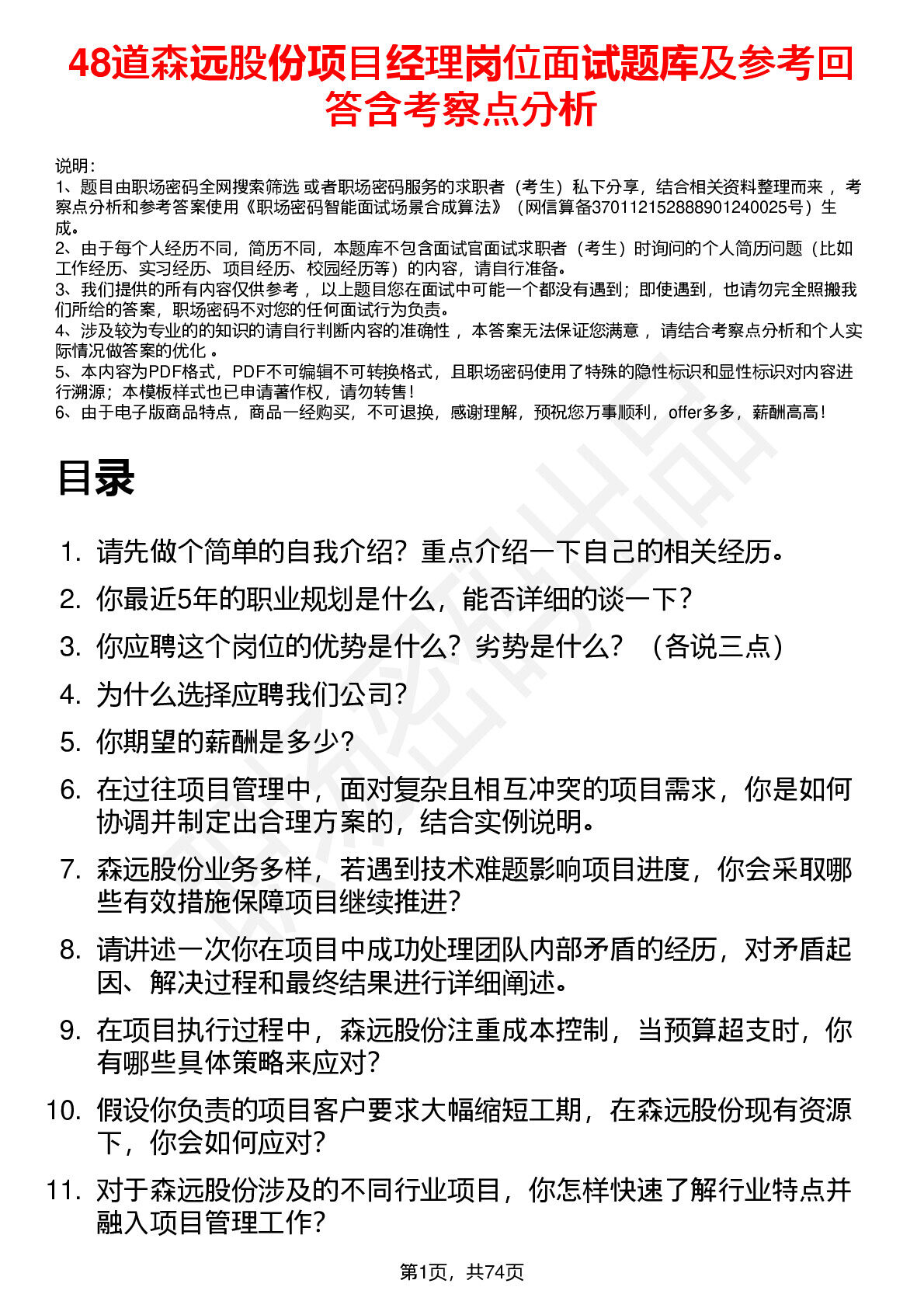 48道森远股份项目经理岗位面试题库及参考回答含考察点分析

说明：
1、题目由职场密码全网搜索筛选 或者职场密码服务的求职者（考生）私下分享，结合相关资料整理而来，考察点分析和参考答案使用《职场密码智能面试场景合成算法》（网信算备370112152888901240025号）生成。
2、由于每个人经历不同，简历不同，本题库不包含面试官面试求职者（考生）时询问的个人简历问题（比如工作经历、实习经历、项目经历、校园经历等）的内容，请自行准备。
3、我们提供的所有内容仅供参考，以上题目您在面试中可能一个都没有遇到；即使遇到，也请勿完全照搬我们所给的答案，职场密码不对您的任何面试行为负责。
4、涉及较为专业的的知识的请自行判断内容的准确性，本答案无法保证您满意，请结合考察点分析和个人实际情况做答案的优化。
5、本内容为PDF格式，PDF不可编辑不可转换格式，且职场密码使用了特殊的隐性标识和显性标识对内容进行溯源；本模板样式也已申请著作权，请勿转售！
6、由于电子版商品特点，商品一经购买，不可退换，感谢理解，预祝您万事顺利，offer多多，薪酬高高！

目录

1. 请先做个简单的自我介绍？重点介绍一下自己的相关经历。
2. 你最近5年的职业规划是什么，能否详细的谈一下？
3. 你应聘这个岗位的优势是什么？劣势是什么？（各说三点）
4. 为什么选择应聘我们公司？
5. 你期望的薪酬是多少？
6. 在过往项目管理中，面对复杂且相互冲突的项目需求，你是如何协调并制定出合理方案的，结合实例说明。
7. 森远股份业务多样，若遇到技术难题影响项目进度，你会采取哪些有效措施保障项目继续推进？
8. 请讲述一次你在项目中成功处理团队内部矛盾的经历，对矛盾起因、解决过程和最终结果进行详细阐述。
9. 在项目执行过程中，森远股份注重成本控制，当预算超支时，你有哪些具体策略来应对？
10. 假设你负责的项目客户要求大幅缩短工期，在森远股份现有资源下，你会如何应对？
11. 对于森远股份涉及的不同行业项目，你怎样快速了解行业特点并融入项目管理工作？

第1页，共74页

职场密码出品